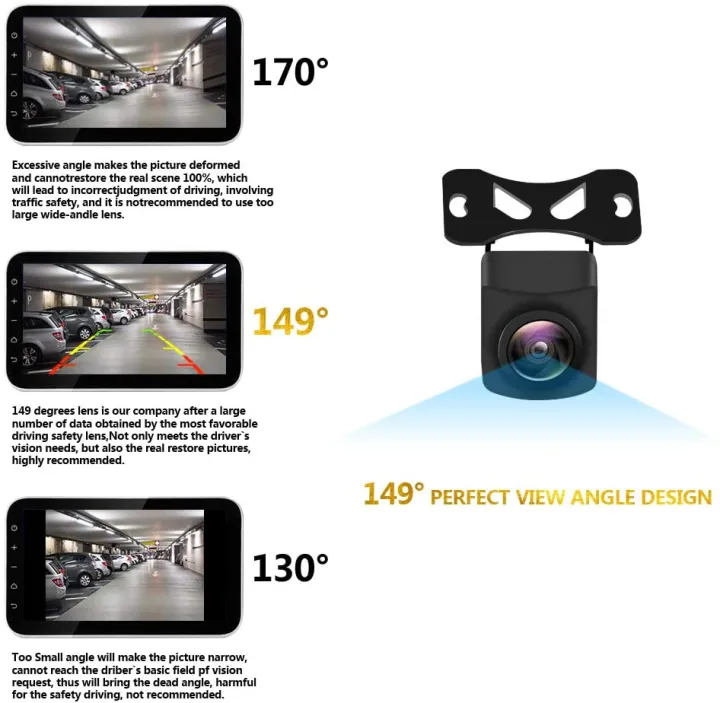 170°

Excessive angle makes the picture deformed and cannotrestore the real scene 100%, which will lead to incorrectjudgment of driving, involving traffic safety, and it is notrecommended to use too large wide-andle lens.

149°

149 degrees lens is our company after a large number of data obtained by the most favorable driving safety lens,Not only meets the driver`s vision needs, but also the real restore pictures, highly recommended.

130°

Too Small angle will make the picture narrow, cannot reach the driber`s basic field pf vision request, thus will bring the dead angle, harmful for the safety driving, not recommended.

149° PERFECT VIEW ANGLE DESIGN